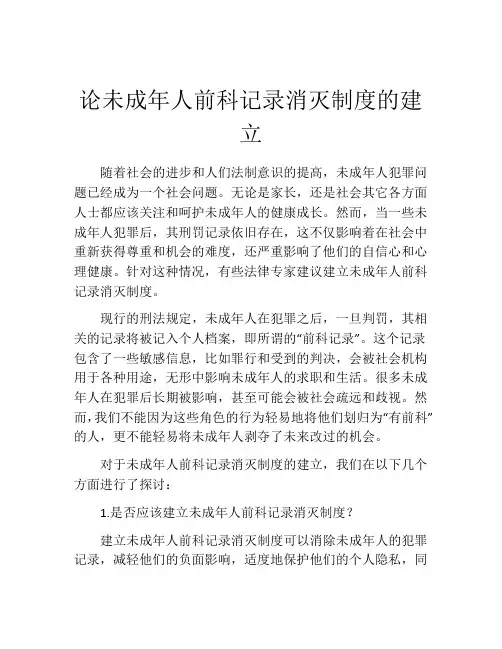 论未成年人前科记录消灭制度的建立

随着社会的进步和人们法制意识的提高，未成年人犯罪问题已经成为一个社会问题。无论是家长，还是社会其它各方面人士都应该关注和呵护未成年人的健康成长。然而，当一些未成年人犯罪后，其刑罚记录依旧存在，这不仅影响着在社会中重新获得尊重和机会的难度，还严重影响了他们的自信心和心理健康。针对这种情况，有些法律专家建议建立未成年人前科记录消灭制度。

现行的刑法规定，未成年人在犯罪之后，一旦判罚，其相关的记录将被记入个人档案，即所谓的“前科记录”。这个记录包含了一些敏感信息，比如罪行和受到的判决，会被社会机构用于各种用途，无形中影响未成年人的求职和生活。很多未成年人在犯罪后长期被影响，甚至可能会被社会疏远和歧视。然而，我们不能因为这些角色的行为轻易地将他们划归为“有前科”的人，更不能轻易将未成年人剥夺了未来改过的机会。

对于未成年人前科记录消灭制度的建立，我们在以下几个方面进行了探讨：

1.是否应该建立未成年人前科记录消灭制度？

建立未成年人前科记录消灭制度可以消除未成年人的犯罪记录，减轻他们的负面影响，适度地保护他们的个人隐私，同